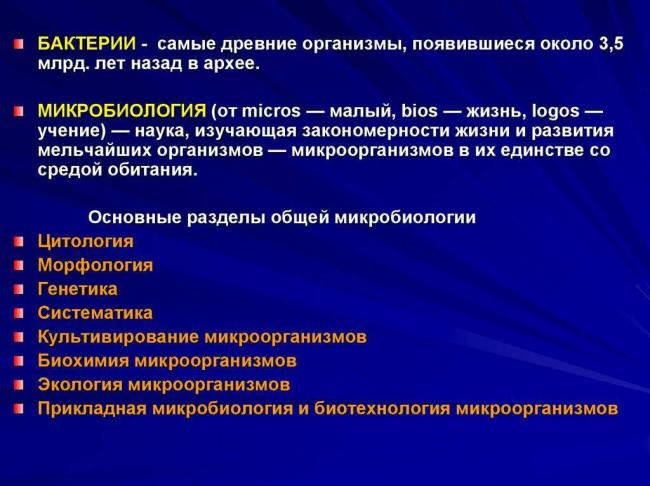 БАКТЕРИИ - самые древние организмы, появившиеся около 3,5 млрд. лет назад в архее.

МИКРОБИОЛОГИЯ (от micros — малый, bios — жизнь, logos — учение) — наука, изучающая закономерности жизни и развития мельчайших организмов — микроорганизмов в их единстве со средой обитания.

Основные разделы общей микробиологии

Цитология
Морфология
Генетика
Систематика
Культивирование микроорганизмов
Биохимия микроорганизмов
Экология микроорганизмов
Прикладная микробиология и биотехнология микроорганизмов